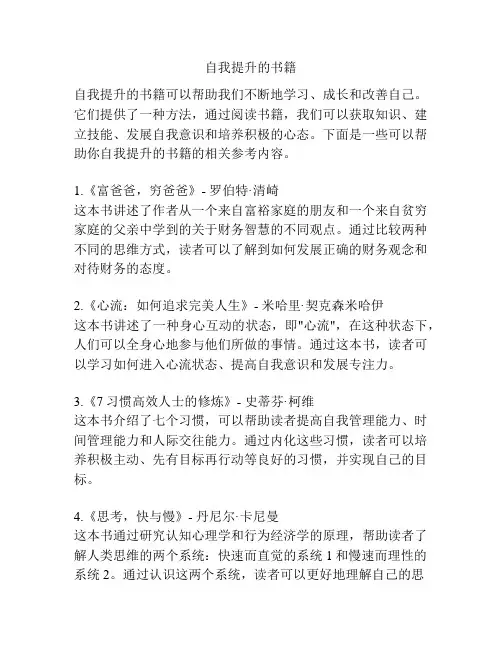 自我提升的书籍

自我提升的书籍可以帮助我们不断地学习、成长和改善自己。它们提供了一种方法，通过阅读书籍，我们可以获取知识、建立技能、发展自我意识和培养积极的心态。下面是一些可以帮助你自我提升的书籍的相关参考内容。

1.《富爸爸，穷爸爸》- 罗伯特·清崎
这本书讲述了作者从一个来自富裕家庭的朋友和一个来自贫穷家庭的父亲中学到的关于财务智慧的不同观点。通过比较两种不同的思维方式，读者可以了解到如何发展正确的财务观念和对待财务的态度。

2.《心流：如何追求完美人生》- 米哈里·契克森米哈伊
这本书讲述了一种身心互动的状态，即"心流"，在这种状态下，人们可以全身心地参与他们所做的事情。通过这本书，读者可以学习如何进入心流状态、提高自我意识和发展专注力。

3.《7 习惯高效人士的修炼》- 史蒂芬·柯维
这本书介绍了七个习惯，可以帮助读者提高自我管理能力、时间管理能力和人际交往能力。通过内化这些习惯，读者可以培养积极主动、先有目标再行动等良好的习惯，并实现自己的目标。

4.《思考，快与慢》- 丹尼尔·卡尼曼
这本书通过研究认知心理学和行为经济学的原理，帮助读者了解人类思维的两个系统：快速而直觉的系统 1 和慢速而理性的系统 2。通过认识这两个系统，读者可以更好地理解自己的思